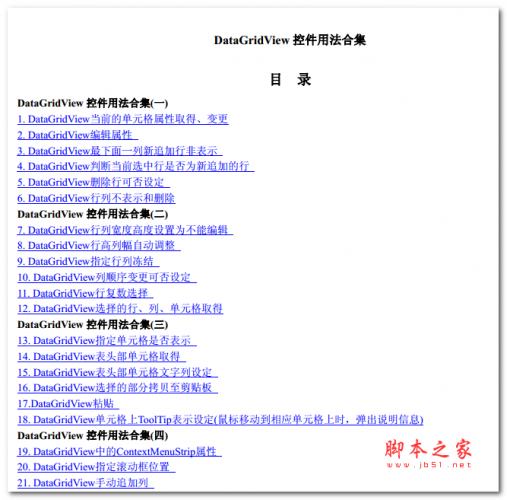 DataGridView 控件用法合集

目 录

DataGridView 控件用法合集(一)
1. DataGridView当前的单元格属性取得、变更
2. DataGridView编辑属性
3. DataGridView最下面一列新追加行非表示
4. DataGridView判断当前选中行是否为新追加的行
5. DataGridView删除行可否设定
6. DataGridView行列不表示和删除
DataGridView 控件用法合集(二)
7. DataGridView行列宽度高度设置为不能编辑
8. DataGridView行高列幅自动调整
9. DataGridView指定行列冻结
10. DataGridView列顺序变更可否设定
11. DataGridView行复数选择
12. DataGridView选择的行、列、单元格取得
DataGridView 控件用法合集(三)
13. DataGridView指定单元格是否表示
14. DataGridView表头部单元格取得
15. DataGridView表头部单元格文字列设定
16. DataGridView选择的部分拷贝至剪贴板
17.DataGridView粘贴
18. DataGridView单元格上ToolTip表示设定(鼠标移动到相应单元格上时，弹出说明信息)
DataGridView 控件用法合集(四)
19. DataGridView中的ContextMenuStrip属性
20. DataGridView指定滚动框位置
21. DataGridView手动追加列

脚本之家
www.jb51.net